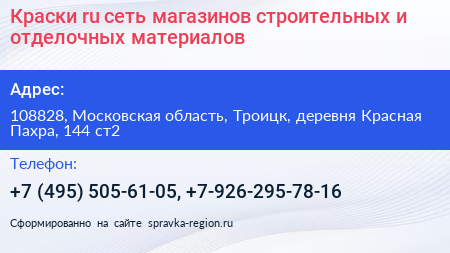 Краски ru сеть магазинов строительных и отделочных материалов

Адрес:

108828, Московская область, Троицк, деревня Красная Пахра, 144 ст2

Телефон:

+7 (495) 505-61-05, +7-926-295-78-16

Сформированно на сайте spravka-region.ru